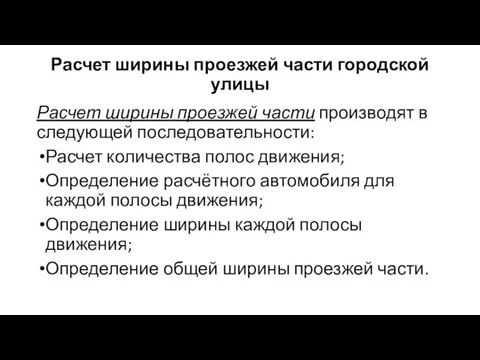 Расчет ширины проезжей части городской улицы

Расчет ширины проезжей части производят в следующей последовательности:

•Расчет количества полос движения;

•Определение расчётного автомобиля для каждой полосы движения;

•Определение ширины каждой полосы движения;

•Определение общей ширины проезжей части.